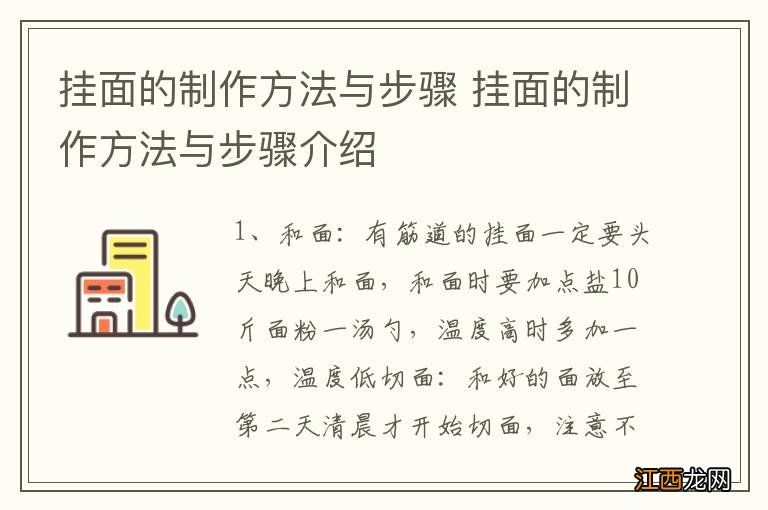 挂面的制作方法与步骤 挂面的制作方法与步骤介绍

1、和面：有筋道的挂面一定要头天晚上和面，和面时要加点盐10斤面粉一汤勺，温度高时多加一点，温度低切面：和好的面放至第二天清晨才开始切面，注意不

江西龙网